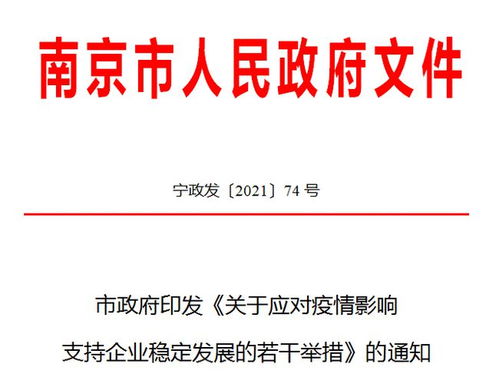 南京市人民政府文件

宁政发〔2021〕74 号

市政府印发《关于应对疫情影响支持企业稳定发展的若干举措》的通知